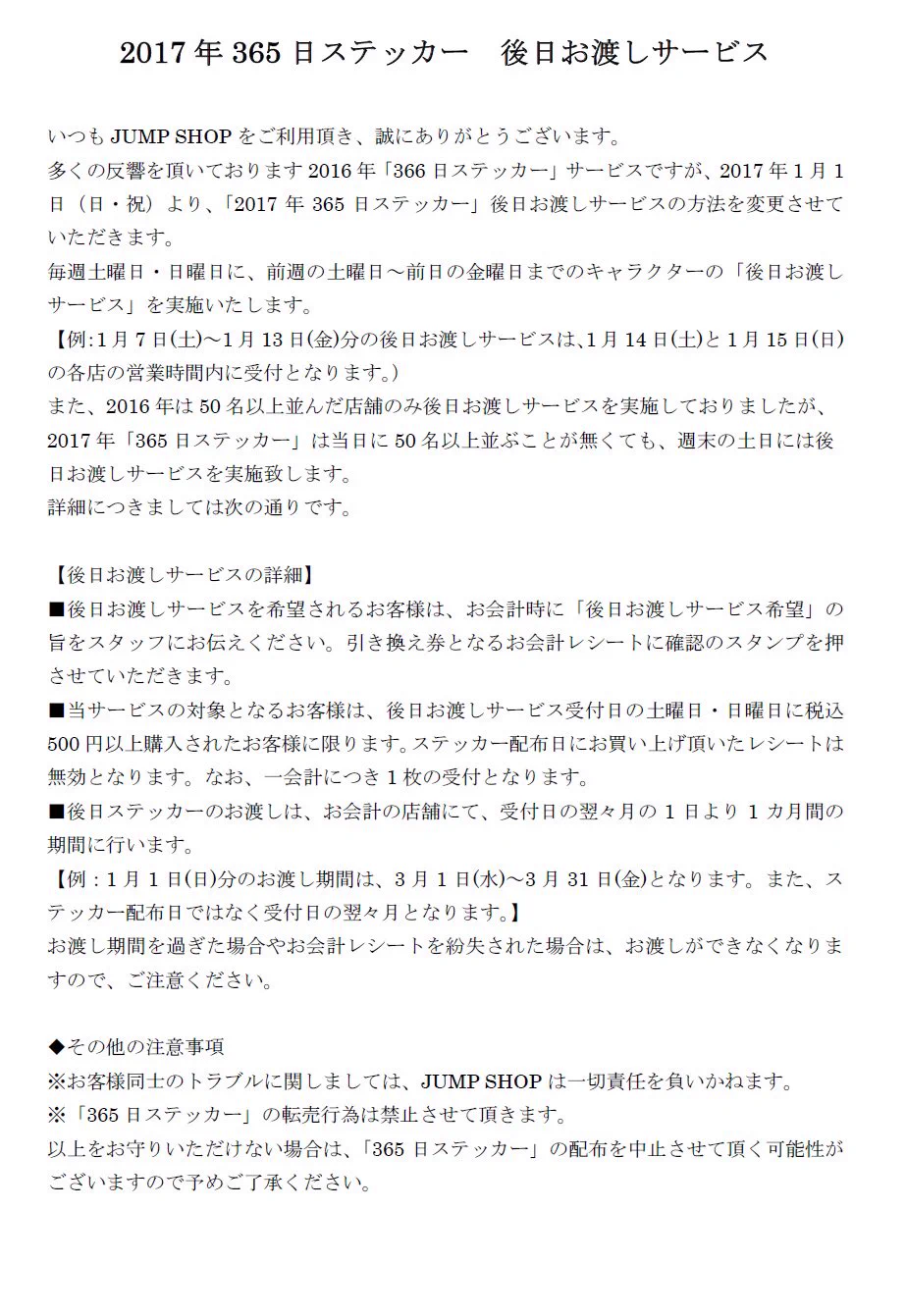 2017年365日ステッカー　後日お渡しサービス

いつもJUMP SHOPをご利用頂き、誠にありがとうございます。
多くの反響を頂いております2016年「366日ステッカー」サービスですが、2017年1月1日（日・祝）より、「2017年365日ステッカー」後日お渡しサービスの方法を変更させていただきます。
毎週土曜日・日曜日に、前週の土曜日～前日の金曜日までのキャラクターの「後日お渡しサービス」を実施いたします。
【例:1月7日(土)～1月13日(金)分の後日お渡しサービスは、1月14日(土)と1月15日(日)の各店の営業時間内に受付となります。）
また、2016年は50名以上並んだ店舗のみ後日お渡しサービスを実施しておりましたが、2017年「365日ステッカー」は当日に50名以上並ぶことが無くても、週末の土日には後日お渡しサービスを実施致します。
詳細につきましては次の通りです。

【後日お渡しサービスの詳細】
■後日お渡しサービスを希望されるお客様は、お会計時に「後日お渡しサービス希望」の旨をスタッフにお伝えください。引き換え券となるお会計レシートに確認のスタンプを押させていただきます。
■当サービスの対象となるお客様は、後日お渡しサービス受付日の土曜日・日曜日に税込500円以上購入されたお客様に限ります。ステッカー配布日にお買い上げ頂いたレシートは無効となります。なお、一会計につき1枚の受付となります。
■後日ステッカーのお渡しは、お会計の店舗にて、受付日の翌々月の1日より1カ月間の期間に行います。
【例：1月1日(日)分のお渡し期間は、3月1日(水)～3月31日(金)となります。また、ステッカー配布日ではなく受付日の翌々月となります。】
お渡し期間を過ぎた場合やお会計レシートを紛失された場合は、お渡しができなくなりますので、ご注意ください。

◆その他の注意事項
※お客様同士のトラブルに関しましては、JUMP SHOPは一切責任を負いかねます。
※「365日ステッカー」の転売行為は禁止させて頂きます。
以上をお守りいただけない場合は、「365日ステッカー」の配布を中止させて頂く可能性がございますので予めご了承ください。